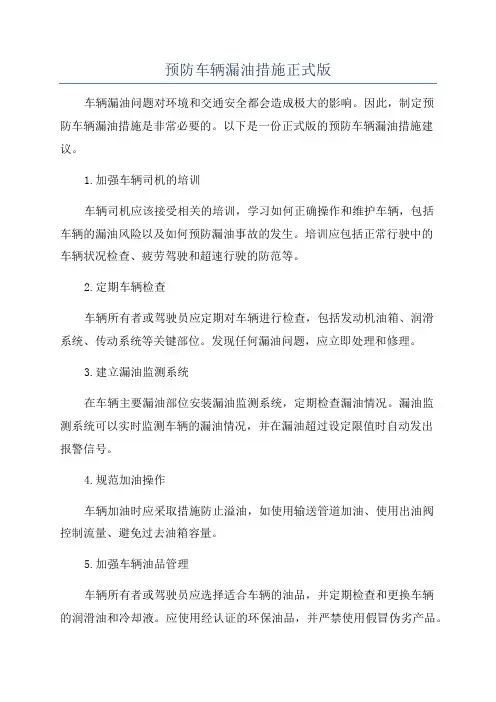 预防车辆漏油措施正式版

车辆漏油问题对环境和交通安全都会造成极大的影响。因此，制定预防车辆漏油措施是非常必要的。以下是一份正式版的预防车辆漏油措施建议。

1.加强车辆司机的培训

车辆司机应该接受相关的培训，学习如何正确操作和维护车辆，包括车辆的漏油风险以及如何预防漏油事故的发生。培训应包括正常行驶中的车辆状况检查、疲劳驾驶和超速行驶的防范等。

2.定期车辆检查

车辆所有者或驾驶员应定期对车辆进行检查，包括发动机油箱、润滑系统、传动系统等关键部位。发现任何漏油问题，应立即处理和修理。

3.建立漏油监测系统

在车辆主要漏油部位安装漏油监测系统，定期检查漏油情况。漏油监测系统可以实时监测车辆的漏油情况，并在漏油超过设定限值时自动发出报警信号。

4.规范加油操作

车辆加油时应采取措施防止溢油，如使用输送管道加油、使用出油阀控制流量、避免过去油箱容量。

5.加强车辆油品管理

车辆所有者或驾驶员应选择适合车辆的油品，并定期检查和更换车辆的润滑油和冷却液。应使用经认证的环保油品，并严禁使用假冒伪劣产品。